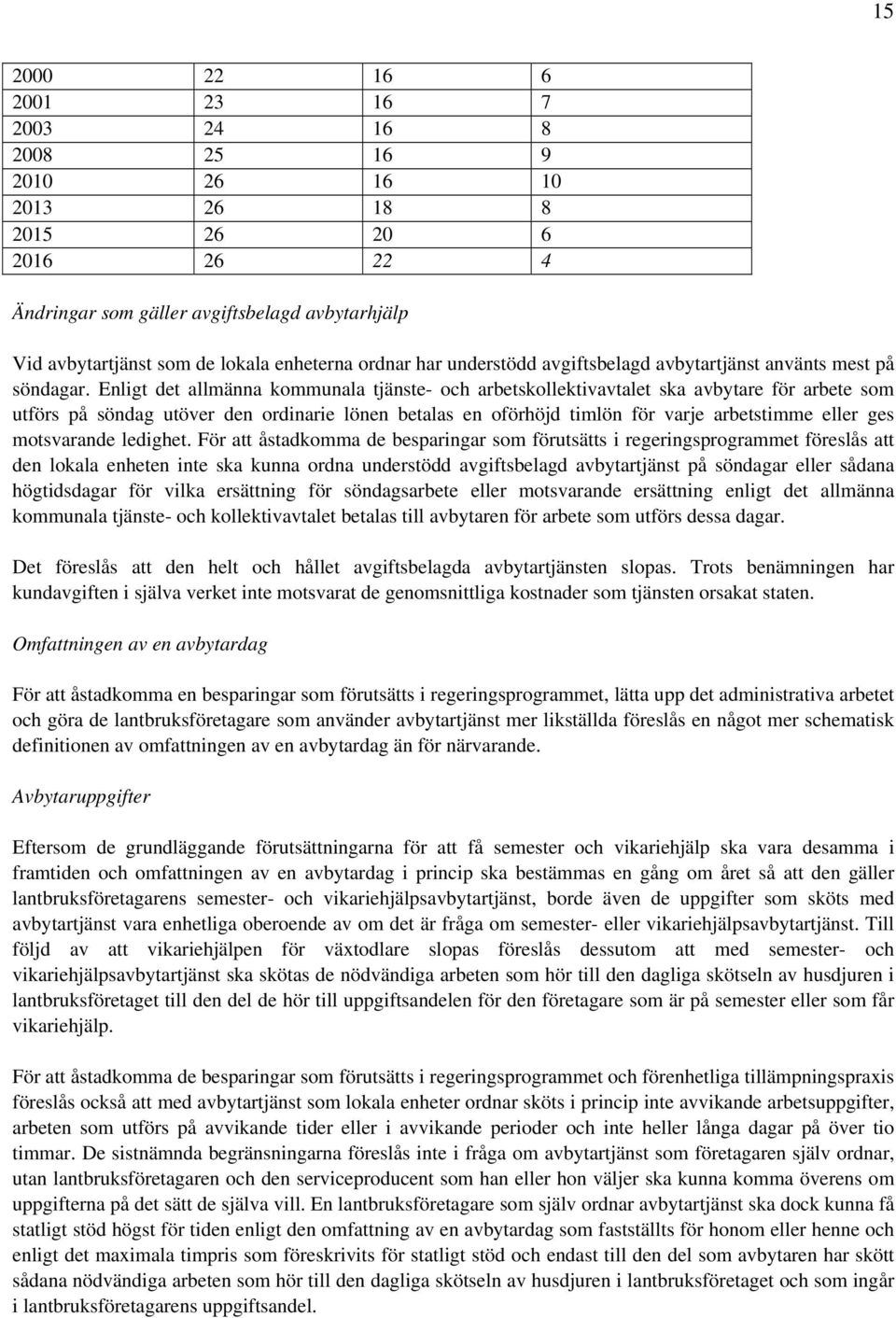 15

| 2000 | 22 | 16 | 6 |
|---|---|---|---|
| 2001 | 23 | 16 | 7 |
| 2003 | 24 | 16 | 8 |
| 2008 | 25 | 16 | 9 |
| 2010 | 26 | 16 | 10 |
| 2013 | 26 | 18 | 8 |
| 2015 | 26 | 20 | 6 |
| 2016 | 26 | 22 | 4 |

Ändringar som gäller avgiftsbelagd avbytarhjälp

Vid avbytartjänst som de lokala enheterna ordnar har understödd avgiftsbelagd avbytartjänst använts mest på söndagar. Enligt det allmänna kommunala tjänste- och arbetskollektivavtalet ska avbytare för arbete som utförs på söndag utöver den ordinarie lönen betalas en oförhöjd timlön för varje arbetstimme eller ges motsvarande ledighet. För att åstadkomma de besparingar som förutsätts i regeringsprogrammet föreslås att den lokala enheten inte ska kunna ordna understödd avgiftsbelagd avbytartjänst på söndagar eller sådana högtidsdagar för vilka ersättning för söndagsarbete eller motsvarande ersättning enligt det allmänna kommunala tjänste- och kollektivavtalet betalas till avbytaren för arbete som utförs dessa dagar.

Det föreslås att den helt och hållet avgiftsbelagda avbytartjänsten slopas. Trots benämningen har kundavgiften i själva verket inte motsvarat de genomsnittliga kostnader som tjänsten orsakat staten.

Omfattningen av en avbytardag

För att åstadkomma en besparingar som förutsätts i regeringsprogrammet, lätta upp det administrativa arbetet och göra de lantbruksföretagare som använder avbytartjänst mer likställda föreslås en något mer schematisk definitionen av omfattningen av en avbytardag än för närvarande.

Avbytaruppgifter

Eftersom de grundläggande förutsättningarna för att få semester och vikariehjälp ska vara desamma i framtiden och omfattningen av en avbytardag i princip ska bestämmas en gång om året så att den gäller lantbruksföretagarens semester- och vikariehjälpsavbytartjänst, borde även de uppgifter som sköts med avbytartjänst vara enhetliga oberoende av om det är fråga om semester- eller vikariehjälpsavbytartjänst. Till följd av att vikariehjälpen för växtodlare slopas föreslås dessutom att med semester- och vikariehjälpsavbytartjänst ska skötas de nödvändiga arbeten som hör till den dagliga skötseln av husdjuren i lantbruksföretaget till den del de hör till uppgiftsandelen för den företagare som är på semester eller som får vikariehjälp.

För att åstadkomma de besparingar som förutsätts i regeringsprogrammet och förenhetliga tillämpningspraxis föreslås också att med avbytartjänst som lokala enheter ordnar sköts i princip inte avvikande arbetsuppgifter, arbeten som utförs på avvikande tider eller i avvikande perioder och inte heller långa dagar på över tio timmar. De sistnämnda begränsningarna föreslås inte i fråga om avbytartjänst som företagaren själv ordnar, utan lantbruksföretagaren och den serviceproducent som han eller hon väljer ska kunna komma överens om uppgifterna på det sätt de själva vill. En lantbruksföretagare som själv ordnar avbytartjänst ska dock kunna få statligt stöd högst för tiden enligt den omfattning av en avbytardag som fastställts för honom eller henne och enligt det maximala timpris som föreskrivits för statligt stöd och endast till den del som avbytaren har skött sådana nödvändiga arbeten som hör till den dagliga skötseln av husdjuren i lantbruksföretaget och som ingår i lantbruksföretagarens uppgiftsandel.